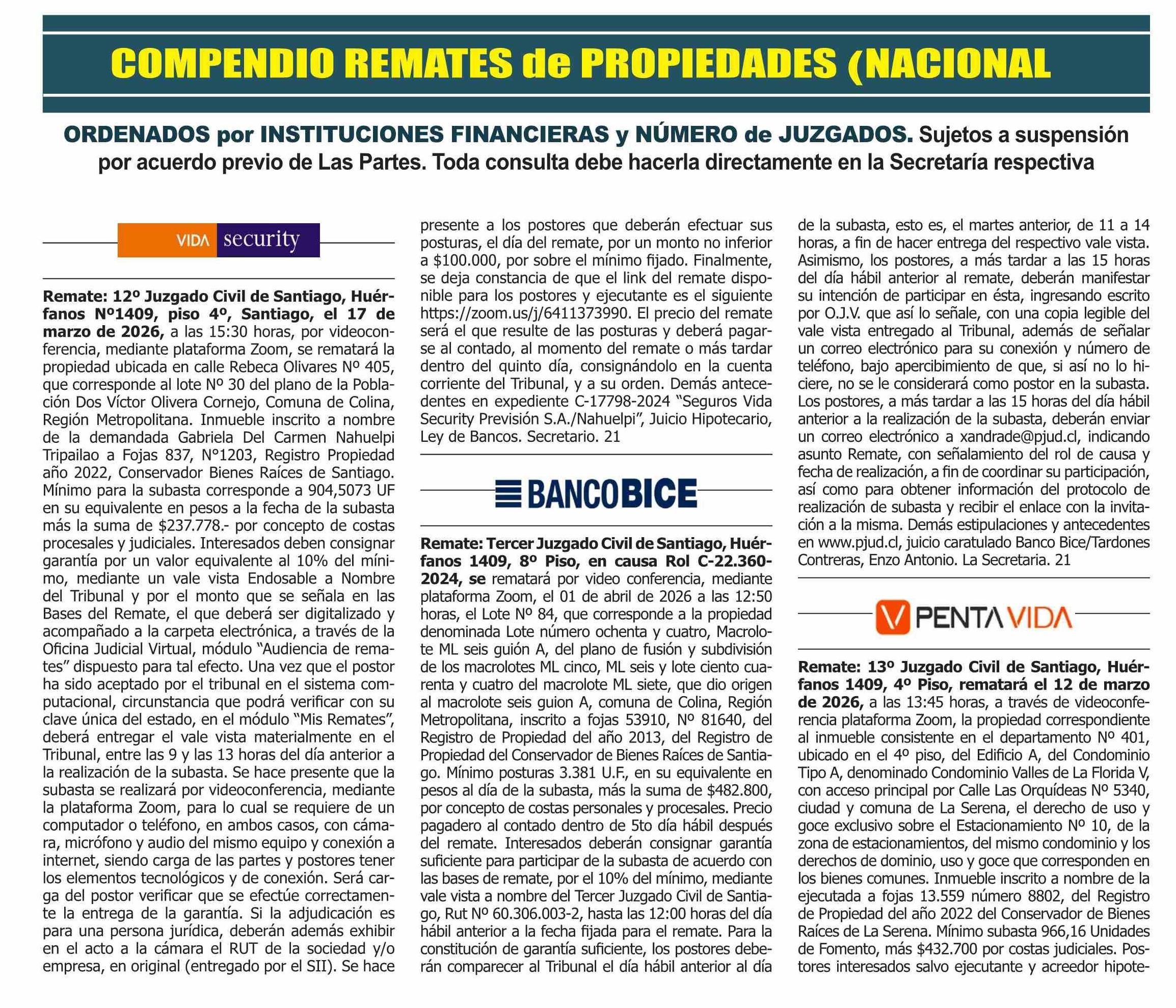 COMPENDIO REMATES de PROPIEDADES (NACIONAL

ORDENADOS por INSTITUCIONES FINANCIERAS y NÚMERO de JUZGADOS. Sujetos a suspensión por acuerdo previo de Las Partes. Toda consulta debe hacerla directamente en la Secretaría respectiva

VIDA security

Remate: 12º Juzgado Civil de Santiago, Huérfanos Nº1409, piso 4º, Santiago, el 17 de marzo de 2026, a las 15:30 horas, por videoconferencia, mediante plataforma Zoom, se rematará la propiedad ubicada en calle Rebeca Olivares Nº 405, que corresponde al lote Nº 30 del plano de la Población Dos Víctor Olivera Cornejo, Comuna de Colina, Región Metropolitana. Inmueble inscrito a nombre de la demandada Gabriela Del Carmen Nahuelpi Tripailao a Fojas 837, N°1203, Registro Propiedad año 2022, Conservador Bienes Raíces de Santiago. Mínimo para la subasta corresponde a 904,5073 UF en su equivalente en pesos a la fecha de la subasta más la suma de $237.778.- por concepto de costas procesales y judiciales. Interesados deben consignar garantía por un valor equivalente al 10% del mínimo, mediante un vale vista Endosable a Nombre del Tribunal y por el monto que se señala en las Bases del Remate, el que deberá ser digitalizado y acompañado a la carpeta electrónica, a través de la Oficina Judicial Virtual, módulo “Audiencia de remates” dispuesto para tal efecto. Una vez que el postor ha sido aceptado por el tribunal en el sistema computacional, circunstancia que podrá verificar con su clave única del estado, en el módulo “Mis Remates”, deberá entregar el vale vista materialmente en el Tribunal, entre las 9 y las 13 horas del día anterior a la realización de la subasta. Se hace presente que la subasta se realizará por videoconferencia, mediante la plataforma Zoom, para lo cual se requiere de un computador o teléfono, en ambos casos, con cámara, micrófono y audio del mismo equipo y conexión a internet, siendo carga de las partes y postores tener los elementos tecnológicos y de conexión. Será carga del postor verificar que se efectúe correctamente la entrega de la garantía. Si la adjudicación es para una persona jurídica, deberán además exhibir en el acto a la cámara el RUT de la sociedad y/o empresa, en original (entregado por el SII). Se hace presente a los postores que deberán efectuar sus posturas, el día del remate, por un monto no inferior a $100.000, por sobre el mínimo fijado. Finalmente, se deja constancia de que el link del remate disponible para los postores y ejecutante es el siguiente https://zoom.us/j/6411373990. El precio del remate será el que resulte de las posturas y deberá pagarse al contado, al momento del remate o más tardar dentro del quinto día, consignándolo en la cuenta corriente del Tribunal, y a su orden. Demás antecedentes en expediente C-17798-2024 “Seguros Vida Security Previsión S.A./Nahuelpi”, Juicio Hipotecario, Ley de Bancos. Secretario. 21

BANCOBICE

Remate: Tercer Juzgado Civil de Santiago, Huérfanos 1409, 8º Piso, en causa Rol C-22.360-2024, se rematará por video conferencia, mediante plataforma Zoom, el 01 de abril de 2026 a las 12:50 horas, el Lote Nº 84, que corresponde a la propiedad denominada Lote número ochenta y cuatro, Macrolote ML seis guión A, del plano de fusión y subdivisión de los macrolotes ML cinco, ML seis y lote ciento cuarenta y cuatro del macrolote ML siete, que dio origen al macrolote seis guion A, comuna de Colina, Región Metropolitana, inscrito a fojas 53910, Nº 81640, del Registro de Propiedad del año 2013, del Registro de Propiedad del Conservador de Bienes Raíces de Santiago. Mínimo posturas 3.381 U.F., en su equivalente en pesos al día de la subasta, más la suma de $482.800, por concepto de costas personales y procesales. Precio pagadero al contado dentro de 5to día hábil después del remate. Interesados deberán consignar garantía suficiente para participar de la subasta de acuerdo con las bases de remate, por el 10% del mínimo, mediante vale vista a nombre del Tercer Juzgado Civil de Santiago, Rut Nº 60.306.003-2, hasta las 12:00 horas del día hábil anterior a la fecha fijada para el remate. Para la constitución de garantía suficiente, los postores deberán comparecer al Tribunal el día hábil anterior al día de la subasta, esto es, el martes anterior, de 11 a 14 horas, a fin de hacer entrega del respectivo vale vista. Asimismo, los postores, a más tardar a las 15 horas del día hábil anterior al remate, deberán manifestar su intención de participar en ésta, ingresando escrito por O.J.V. que así lo señale, con una copia legible del vale vista entregado al Tribunal, además de señalar un correo electrónico para su conexión y número de teléfono, bajo apercibimiento de que, si así no lo hiciere, no se le considerará como postor en la subasta. Los postores, a más tardar a las 15 horas del día hábil anterior a la realización de la subasta, deberán enviar un correo electrónico a xandrade@pjud.cl, indicando asunto Remate, con señalamiento del rol de causa y fecha de realización, a fin de coordinar su participación, así como para obtener información del protocolo de realización de subasta y recibir el enlace con la invitación a la misma. Demás estipulaciones y antecedentes en www.pjud.cl, juicio caratulado Banco Bice/Tardones Contreras, Enzo Antonio. La Secretaria. 21

PENTA VIDA

Remate: 13º Juzgado Civil de Santiago, Huérfanos 1409, 4º Piso, rematará el 12 de marzo de 2026, a las 13:45 horas, a través de videoconferencia plataforma Zoom, la propiedad correspondiente al inmueble consistente en el departamento Nº 401, ubicado en el 4º piso, del Edificio A, del Condominio Tipo A, denominado Condominio Valles de La Florida V, con acceso principal por Calle Las Orquídeas Nº 5340, ciudad y comuna de La Serena, el derecho de uso y goce exclusivo sobre el Estacionamiento Nº 10, de la zona de estacionamientos, del mismo condominio y los derechos de dominio, uso y goce que corresponden en los bienes comunes. Inmueble inscrito a nombre de la ejecutada a fojas 13.559 número 8802, del Registro de Propiedad del año 2022 del Conservador de Bienes Raíces de La Serena. Mínimo subasta 966,16 Unidades de Fomento, más $432.700 por costas judiciales. Postores interesados salvo ejecutante y acreedor hipote-